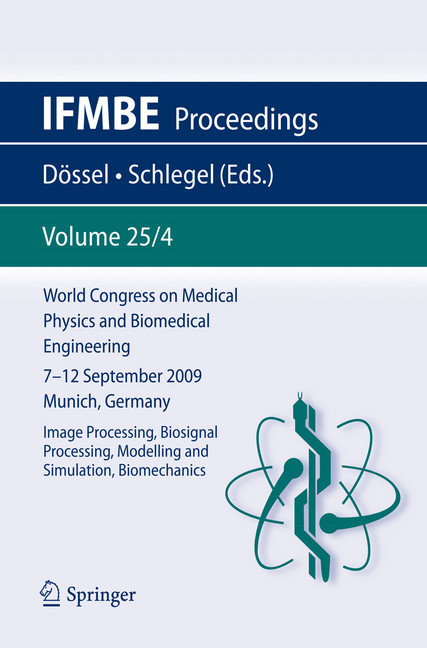 IFMBE Proceedings

Dössel • Schlegel (Eds.)

Volume 25/4

World Congress on Medical Physics and Biomedical Engineering

7–12 September 2009
Munich, Germany

Image Processing, Biosignal Processing, Modelling and Simulation, Biomechanics

Springer